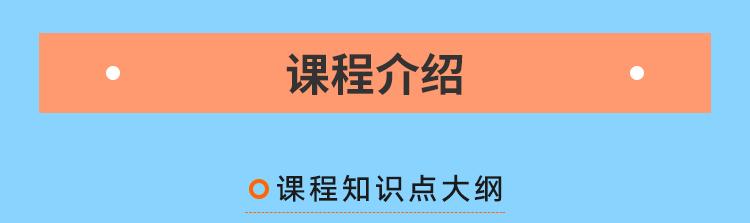 课程介绍

课程知识点大纲